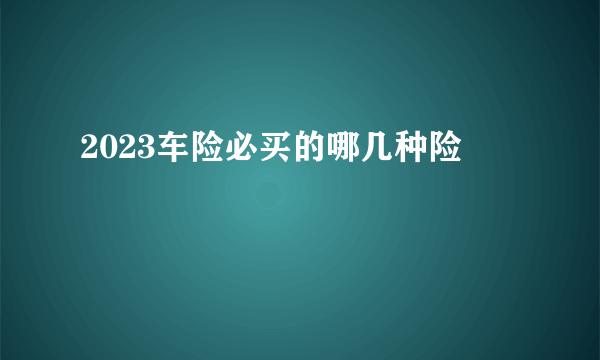 2023车险必买的哪几种险